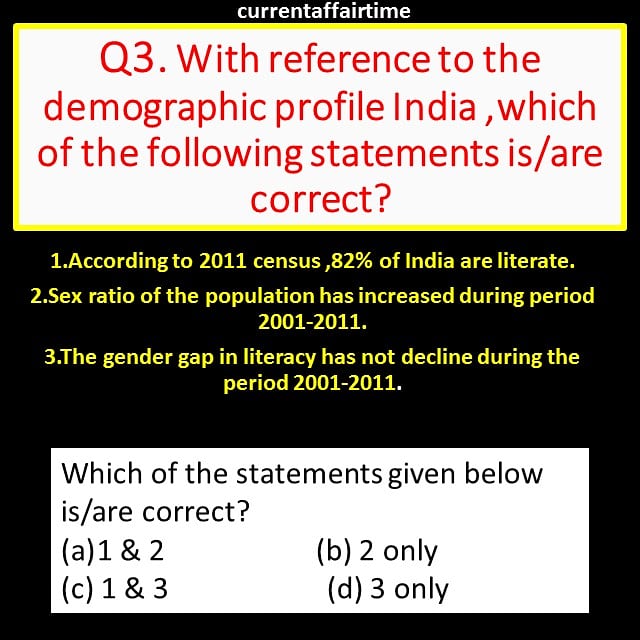 currentaffairtime

Q3. With reference to the demographic profile India ,which of the following statements is/are correct?

1.According to 2011 census ,82% of India are literate.

2.Sex ratio of the population has increased during period 2001-2011.

3.The gender gap in literacy has not decline during the period 2001-2011.

Which of the statements given below is/are correct?
(a)1 & 2
(b) 2 only
(c) 1 & 3
(d) 3 only